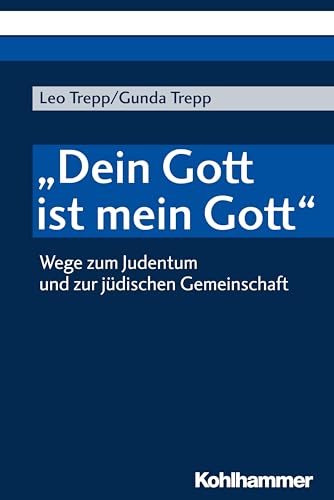 Leo Trepp/Gunda Trepp

„Dein Gott ist mein Gott“

Wege zum Judentum und zur jüdischen Gemeinschaft

Kohlhammer